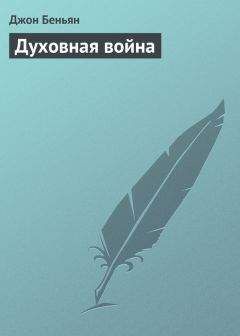 Джон Беньян

Духовная война